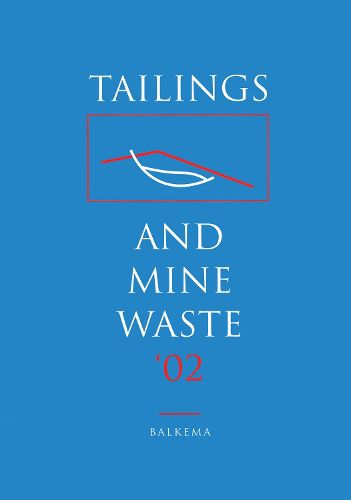 TAILINGS

AND MINE WASTE '02

BALKEMA